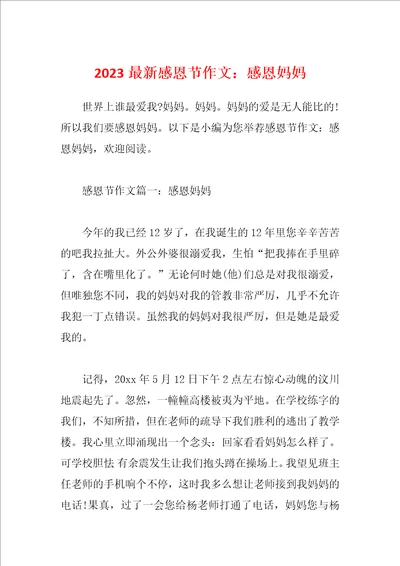 2023 最新感恩节作文：感恩妈妈

世界上谁最爱我?妈妈。妈妈。妈妈的爱是无人能比的!所以我们要感恩妈妈。以下是小编为您举荐感恩节作文：感恩妈妈，欢迎阅读。

感恩节作文篇一：感恩妈妈

今年的我已经 12 岁了，在我诞生的 12 年里您辛辛苦苦的吧我拉扯大。外公外婆很溺爱我，生怕“把我捧在手里碎了，含在嘴里化了。”无论何时她(他)们总是对我很溺爱，但唯独您不同，我的妈妈对我的管教非常严厉，几乎不允许我犯一丁点错误。虽然我的妈妈对我很严厉，但是她是最爱我的。

记得，20xx 年 5 月 12 日下午 2 点左右惊心动魄的汶川地震起先了。忽然，一幢幢高楼被夷为平地。在学校练字的我们，不知所措，但在老师的疏导下我们胜利的逃出了教学楼。我心里立即涌现出一个念头：回家看看妈妈怎么样了。可学校胆怯 有余震发生让我们抱头蹲在操场上。我望见班主任老师的手机响个不停，这时我多么想让老师接到我妈妈的电话!果真，过了一会您给杨老师打通了电话，妈妈您与杨